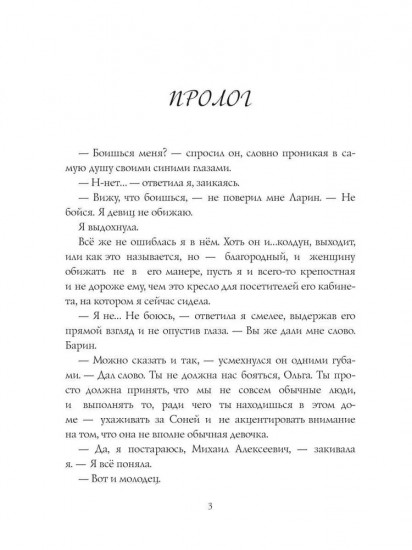 ПРОЛОГ

— Боишься меня? — спросил он, словно проникая в самую душу своими синими глазами.

— Н-нет... — ответила я, заикаясь.

— Вижу, что боишься, — не поверил мне Ларин. — Не бойся. Я девиц не обижаю.

Я выдохнула.

Всё же не ошиблась я в нём. Хоть он и...колдун, выходит, или как это называется, но — благородный, и женщину обижать не в его манере, пусть я и всего-то крепостная и не дороже ему, чем это кресло для посетителей его кабинета, на котором я сейчас сидела.

— Я не... Не боюсь, — ответила я смелее, выдержав его прямой взгляд и не опустив глаза. — Вы же дали мне слово. Барин.

— Можно сказать и так, — усмехнулся он одними губами. — Дал слово. Ты не должна нас бояться, Ольга. Ты просто должна принять, что мы не совсем обычные люди, и выполнять то, ради чего ты находишься в этом доме — ухаживать за Соней и не акцентировать внимание на том, что она не вполне обычная девочка.

— Да, я постараюсь, Михаил Алексеевич, — закивала я. — Я всё поняла.

— Вот и молодец.

3